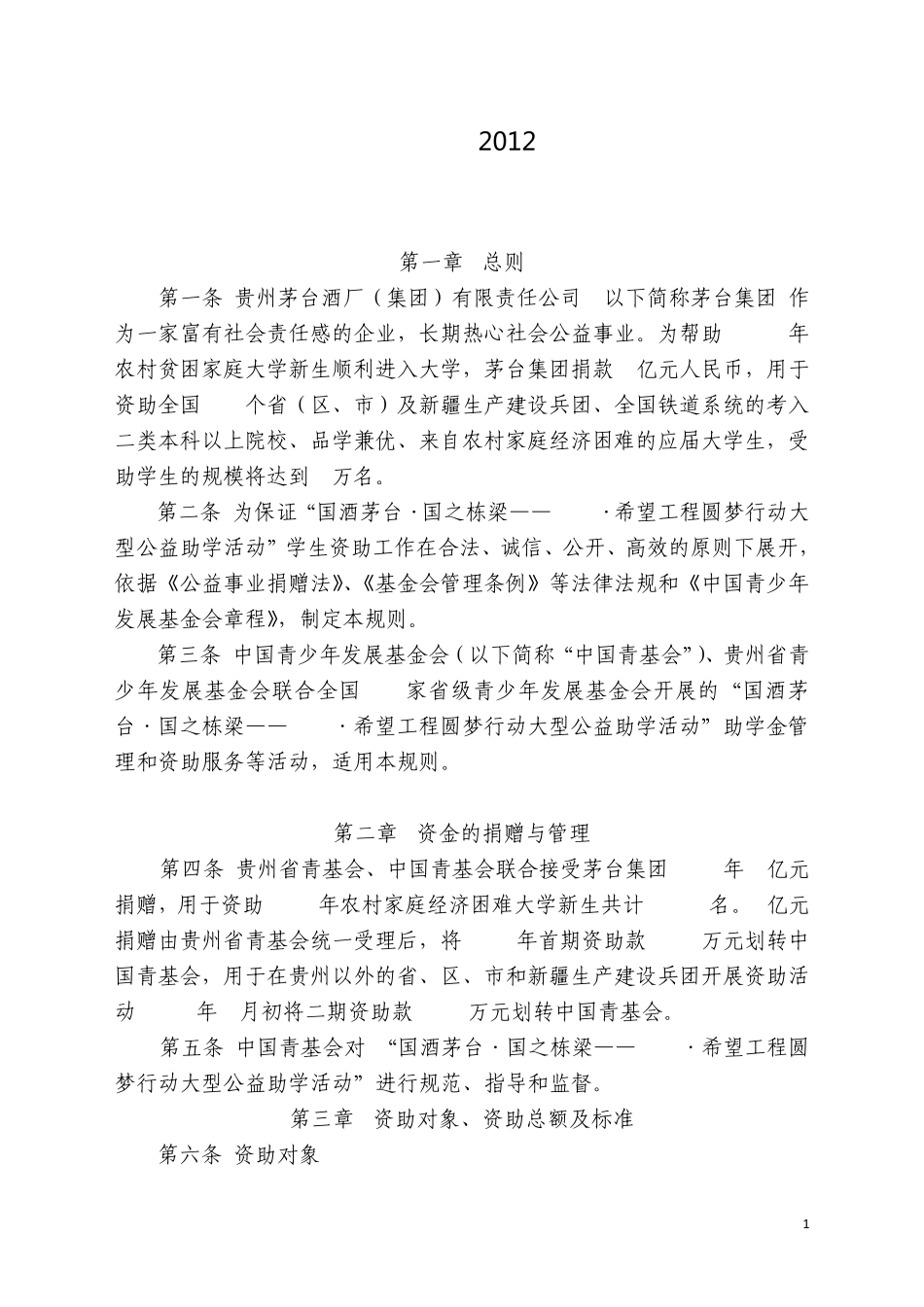 2012

第一章 总则

第一条 贵州茅台酒厂（集团）有限责任公司 以下简称茅台集团 作为一家富有社会责任感的企业，长期热心社会公益事业。为帮助 年农村贫困家庭大学新生顺利进入大学，茅台集团捐款 亿元人民币，用于资助全国 个省（区、市）及新疆生产建设兵团、全国铁道系统的考入二类本科以上院校、品学兼优、来自农村家庭经济困难的应届大学生，受助学生的规模将达到 万名。

第二条 为保证“国酒茅台·国之栋梁—— ·希望工程圆梦行动大型公益助学活动”学生资助工作在合法、诚信、公开、高效的原则下展开，依据《公益事业捐赠法》、《基金会管理条例》等法律法规和《中国青少年发展基金会章程》，制定本规则。

第三条 中国青少年发展基金会（以下简称“中国青基会”）、贵州省青少年发展基金会联合全国 家省级青少年发展基金会开展的“国酒茅台·国之栋梁—— ·希望工程圆梦行动大型公益助学活动”助学金管理和资助服务等活动，适用本规则。

第二章 资金的捐赠与管理

第四条 贵州省青基会、中国青基会联合接受茅台集团 年 亿元捐赠，用于资助 年农村家庭经济困难大学新生共计 名。 亿元捐赠由贵州省青基会统一受理后，将 年首期资助款 万元划转中国青基会，用于在贵州以外的省、区、市和新疆生产建设兵团开展资助活动 年 月初将二期资助款 万元划转中国青基会。

第五条 中国青基会对 “国酒茅台·国之栋梁—— ·希望工程圆梦行动大型公益助学活动”进行规范、指导和监督。

第三章 资助对象、资助总额及标准

第六条 资助对象

1